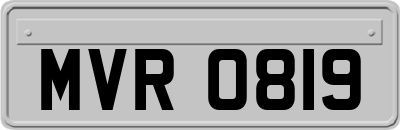 MVR 0819